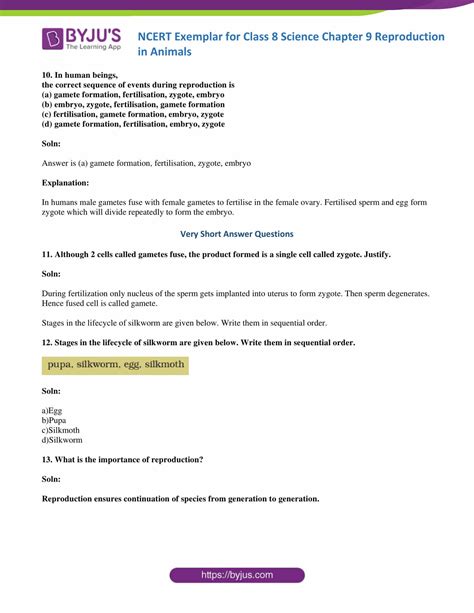 BYJU'S
The Learning App

NCERT Exemplar for Class 8 Science Chapter 9 Reproduction in Animals

10. In human beings,
the correct sequence of events during reproduction is
(a) gamete formation, fertilisation, zygote, embryo
(b) embryo, zygote, fertilisation, gamete formation
(c) fertilisation, gamete formation, embryo, zygote
(d) gamete formation, fertilisation, embryo, zygote

Soln:

Answer is (a) gamete formation, fertilisation, zygote, embryo

Explanation:

In humans male gametes fuse with female gametes to fertilise in the female ovary. Fertilised sperm and egg form zygote which will divide repeatedly to form the embryo.

Very Short Answer Questions

11. Although 2 cells called gametes fuse, the product formed is a single cell called zygote. Justify.

Soln:

During fertilization only nucleus of the sperm gets implanted into uterus to form zygote. Then sperm degenerates. Hence fused cell is called gamete.

Stages in the lifecycle of silkworm are given below. Write them in sequential order.

12. Stages in the lifecycle of silkworm are given below. Write them in sequential order.

pupa, silkworm, egg, silkmoth

Soln:

a)Egg
b)Pupa
c)Silkmoth
d)Silkworm

13. What is the importance of reproduction?

Soln:

Reproduction ensures continuation of species from generation to generation.

https://byjus.com